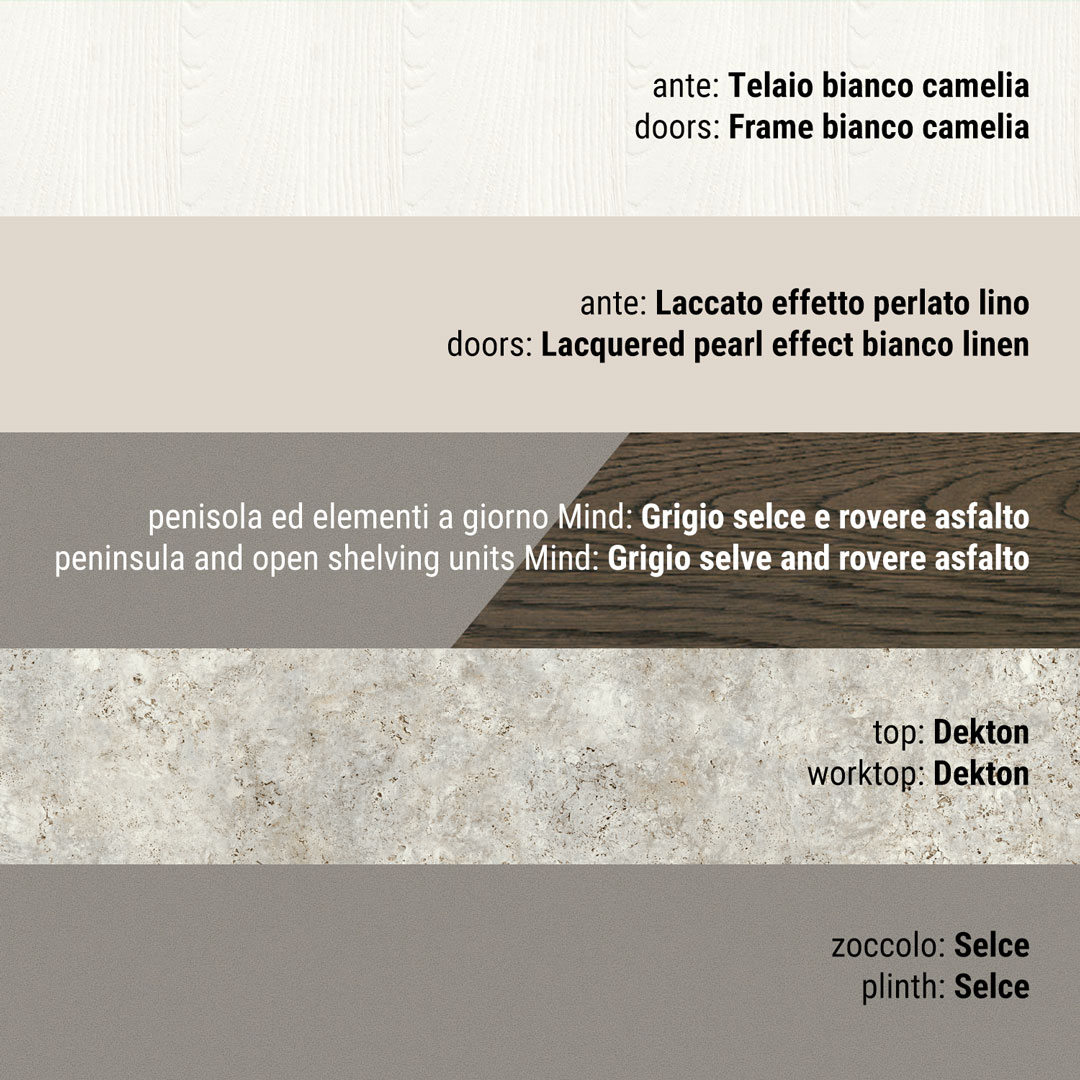 ante: Telaio bianco camelia
doors: Frame bianco camelia

ante: Laccato effetto perlato lino
doors: Lacquered pearl effect bianco linen

penisola ed elementi a giorno Mind: Grigio selce e rovere asfalto
peninsula and open shelving units Mind: Grigio selve and rovere asfalto

top: Dekton
worktop: Dekton

zoccolo: Selce
plinth: Selce